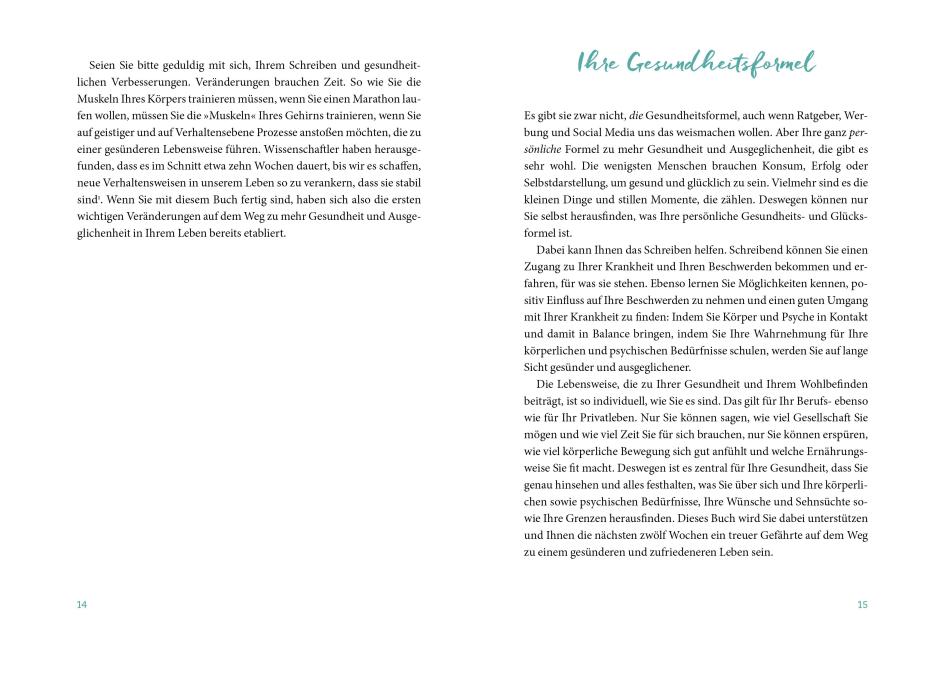 Seien Sie bitte geduldig mit sich, Ihrem Schreiben und gesundheitlichen Verbesserungen. Veränderungen brauchen Zeit. So wie Sie die Muskeln Ihres Körpers trainieren müssen, wenn Sie einen Marathon laufen wollen, müssen Sie die »Muskeln« Ihres Gehirns trainieren, wenn Sie auf geistiger und auf Verhaltensebene Prozesse anstoßen möchten, die zu einer gesünderen Lebensweise führen. Wissenschaftler haben herausgefunden, dass es im Schnitt etwa zehn Wochen dauert, bis wir es schaffen, neue Verhaltensweisen in unserem Leben so zu verankern, dass sie stabil sind$^1$. Wenn Sie mit diesem Buch fertig sind, haben sich also die ersten wichtigen Veränderungen auf dem Weg zu mehr Gesundheit und Ausgeglichenheit in Ihrem Leben bereits etabliert.

14

Ihre Gesundheitsformel

Es gibt sie zwar nicht, die Gesundheitsformel, auch wenn Ratgeber, Werbung und Social Media uns das weismachen wollen. Aber Ihre ganz persönliche Formel zu mehr Gesundheit und Ausgeglichenheit, die gibt es sehr wohl. Die wenigsten Menschen brauchen Konsum, Erfolg oder Selbstdarstellung, um gesund und glücklich zu sein. Vielmehr sind es die kleinen Dinge und stillen Momente, die zählen. Deswegen können nur Sie selbst herausfinden, was Ihre persönliche Gesundheits- und Glücksformel ist.

Dabei kann Ihnen das Schreiben helfen. Schreibend können Sie einen Zugang zu Ihrer Krankheit und Ihren Beschwerden bekommen und erfahren, für was sie stehen. Ebenso lernen Sie Möglichkeiten kennen, positiv Einfluss auf Ihre Beschwerden zu nehmen und einen guten Umgang mit Ihrer Krankheit zu finden: Indem Sie Körper und Psyche in Kontakt und damit in Balance bringen, indem Sie Ihre Wahrnehmung für Ihre körperlichen und psychischen Bedürfnisse schulen, werden Sie auf lange Sicht gesünder und ausgeglichener.

Die Lebensweise, die zu Ihrer Gesundheit und Ihrem Wohlbefinden beiträgt, ist so individuell, wie Sie es sind. Das gilt für Ihr Berufs- ebenso wie für Ihr Privatleben. Nur Sie können sagen, wie viel Gesellschaft Sie mögen und wie viel Zeit Sie für sich brauchen, nur Sie können erspüren, wie viel körperliche Bewegung sich gut anfühlt und welche Ernährungsweise Sie fit macht. Deswegen ist es zentral für Ihre Gesundheit, dass Sie genau hinsehen und alles festhalten, was Sie über sich und Ihre körperlichen sowie psychischen Bedürfnisse, Ihre Wünsche und Sehnsüchte sowie Ihre Grenzen herausfinden. Dieses Buch wird Sie dabei unterstützen und Ihnen die nächsten zwölf Wochen ein treuer Gefährte auf dem Weg zu einem gesünderen und zufriedeneren Leben sein.

15